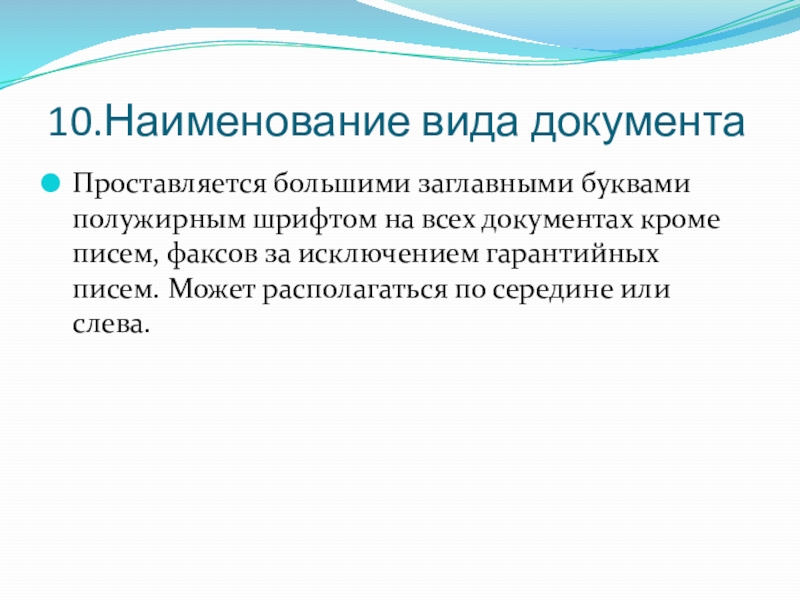 10.Наименование вида документа

Проставляется большими заглавными буквами полужирным шрифтом на всех документах кроме писем, факсов за исключением гарантийных писем. Может располагаться по середине или слева.